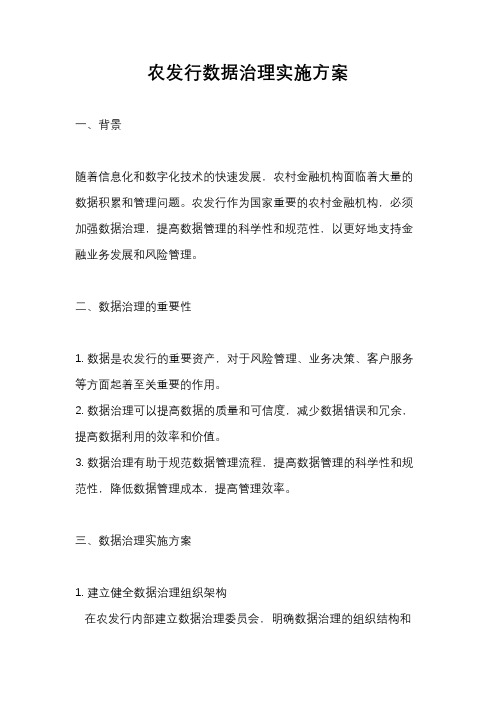 农发行数据治理实施方案

一、背景

随着信息化和数字化技术的快速发展，农村金融机构面临着大量的数据积累和管理问题。农发行作为国家重要的农村金融机构，必须加强数据治理，提高数据管理的科学性和规范性，以更好地支持金融业务发展和风险管理。

二、数据治理的重要性

1. 数据是农发行的重要资产，对于风险管理、业务决策、客户服务等方面起着至关重要的作用。
2. 数据治理可以提高数据的质量和可信度，减少数据错误和冗余，提高数据利用的效率和价值。
3. 数据治理有助于规范数据管理流程，提高数据管理的科学性和规范性，降低数据管理成本，提高管理效率。

三、数据治理实施方案

1. 建立健全数据治理组织架构
在农发行内部建立数据治理委员会，明确数据治理的组织结构和